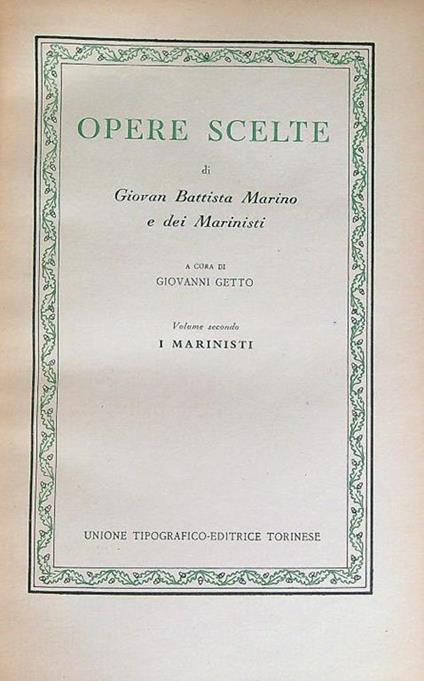 OPERE SCELTE

di

Giovan Battista Marino
e dei Marinisti

A CURA DI
GIOVANNI GETTO

Volume secondo
I MARINISTI

UNIONE TIPOGRAFICO-EDITRICE TORINESE